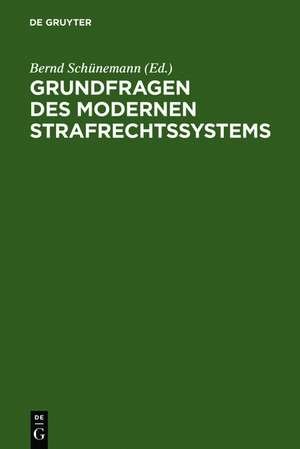 DE GRUYTER

Bernd Schünemann (Ed.)

GRUNDFRAGEN DES MODERNEN STRAFRECHTSSYSTEMS

DE
G